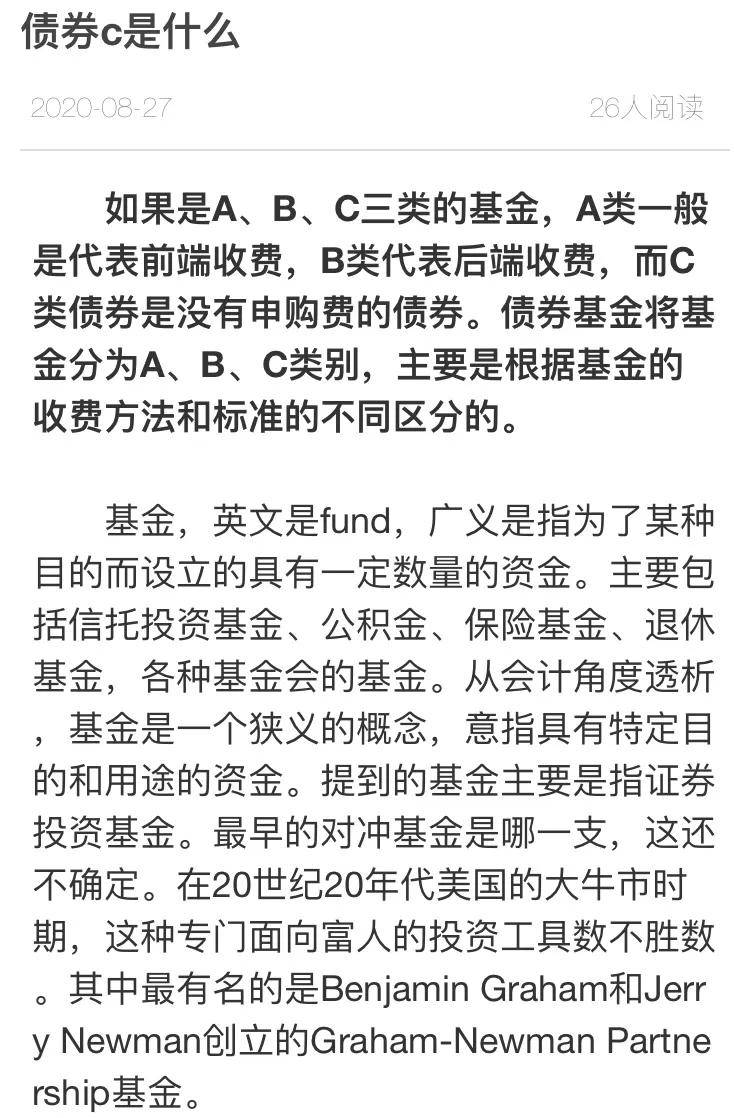 债券c是什么

2020-08-27

26人阅读

如果是A、B、C三类的基金，A类一般是代表前端收费，B类代表后端收费，而C类债券是没有申购费的债券。债券基金将基金分为A、B、C类别，主要是根据基金的收费方法和标准的不同区分的。

基金，英文是fund，广义是指为了某种目的而设立的具有一定数量的资金。主要包括信托投资基金、公积金、保险基金、退休基金，各种基金会的基金。从会计角度透析，基金是一个狭义的概念，意指具有特定目的和用途的资金。提到的基金主要是指证券投资基金。最早的对冲基金是哪一支，这还不确定。在20世纪20年代美国的大牛市时期，这种专门面向富人的投资工具数不胜数。其中最有名的是Benjamin Graham和Jerry Newman创立的Graham-Newman Partnership基金。